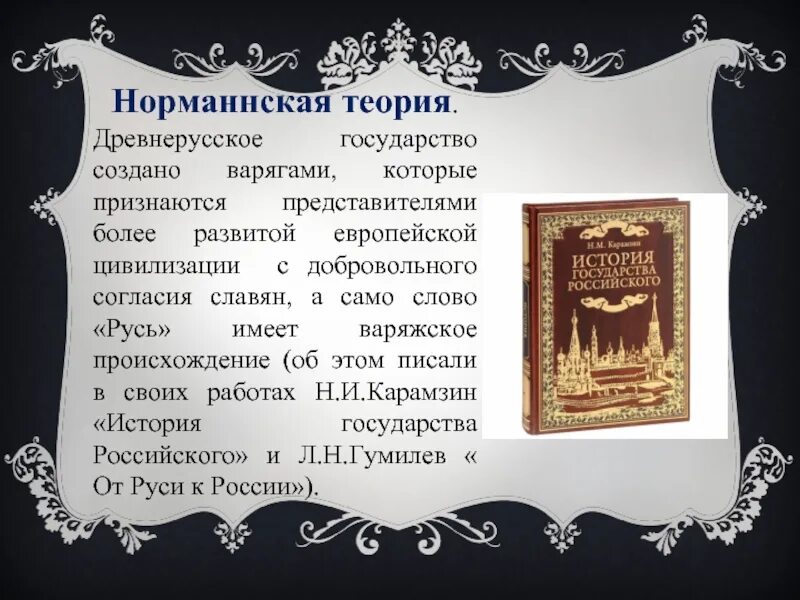 Норманнская теория.

Древнерусское государство создано варягами, которые признаются представителями более развитой европейской цивилизации с добровольного согласия славян, а само слово «Русь» имеет варяжское происхождение (об этом писали в своих работах Н.И.Карамзин «История государства Российского» и Л.Н.Гумилев « От Руси к России»).

Н.М. Карамзин

ИСТОРИЯ ГОСУДАРСТВА РОССИЙСКОГО